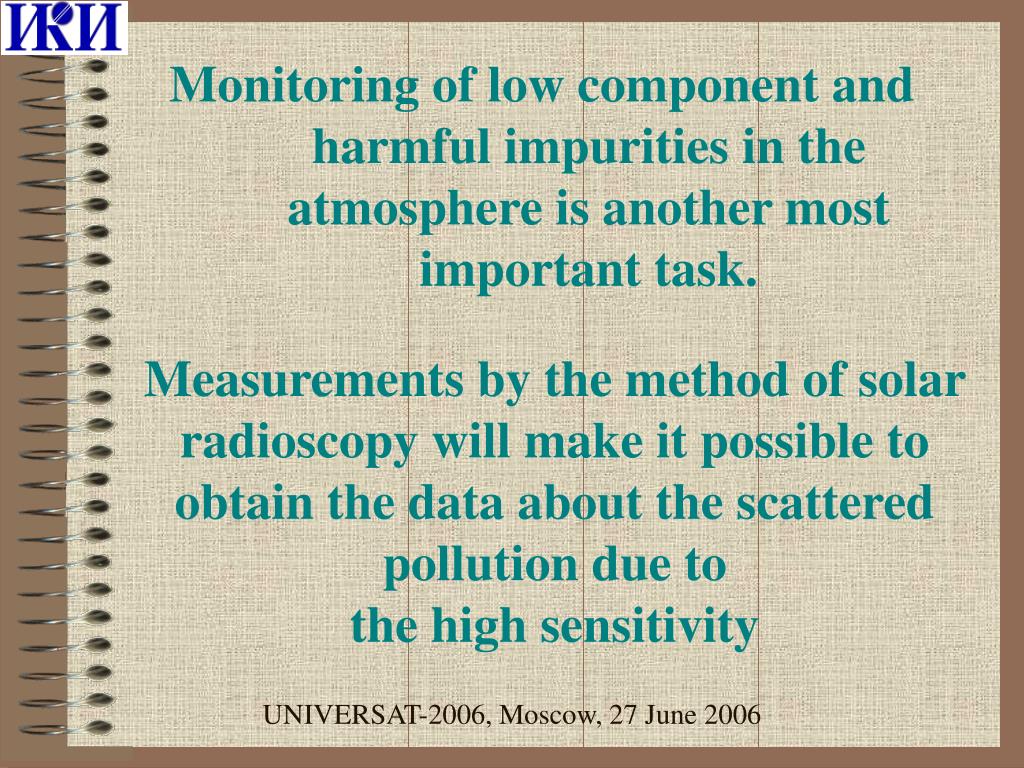 ИКИ

Monitoring of low component and harmful impurities in the atmosphere is another most important task.

Measurements by the method of solar radioscopy will make it possible to obtain the data about the scattered pollution due to
the high sensitivity

UNIVERSAT-2006, Moscow, 27 June 2006